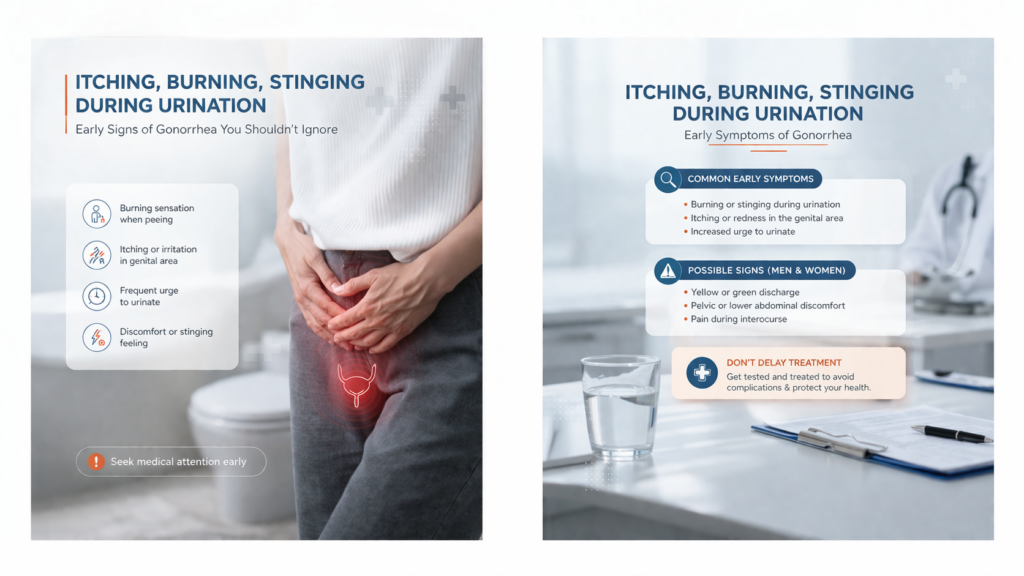 ITCHING, BURNING, STINGING DURING URINATION

Early Signs of Gonorrhea You Shouldn't Ignore

Burning sensation when peeing

Itching or irritation in genital area

Frequent urge to urinate

Discomfort or stinging feeling

Seek medical attention early

ITCHING, BURNING, STINGING DURING URINATION

Early Symptoms of Gonorrhea

COMMON EARLY SYMPTOMS

• Burning or stinging during urination
• Itching or redness in the genital area
• Increased urge to urinate

POSSIBLE SIGNS (MEN & WOMEN)

• Yellow or green discharge
• Pelvic or lower abdominal discomfort
• Pain during interocurse

DON'T DELAY TREATMENT

Get tested and treated to avoid complications & protect your health.